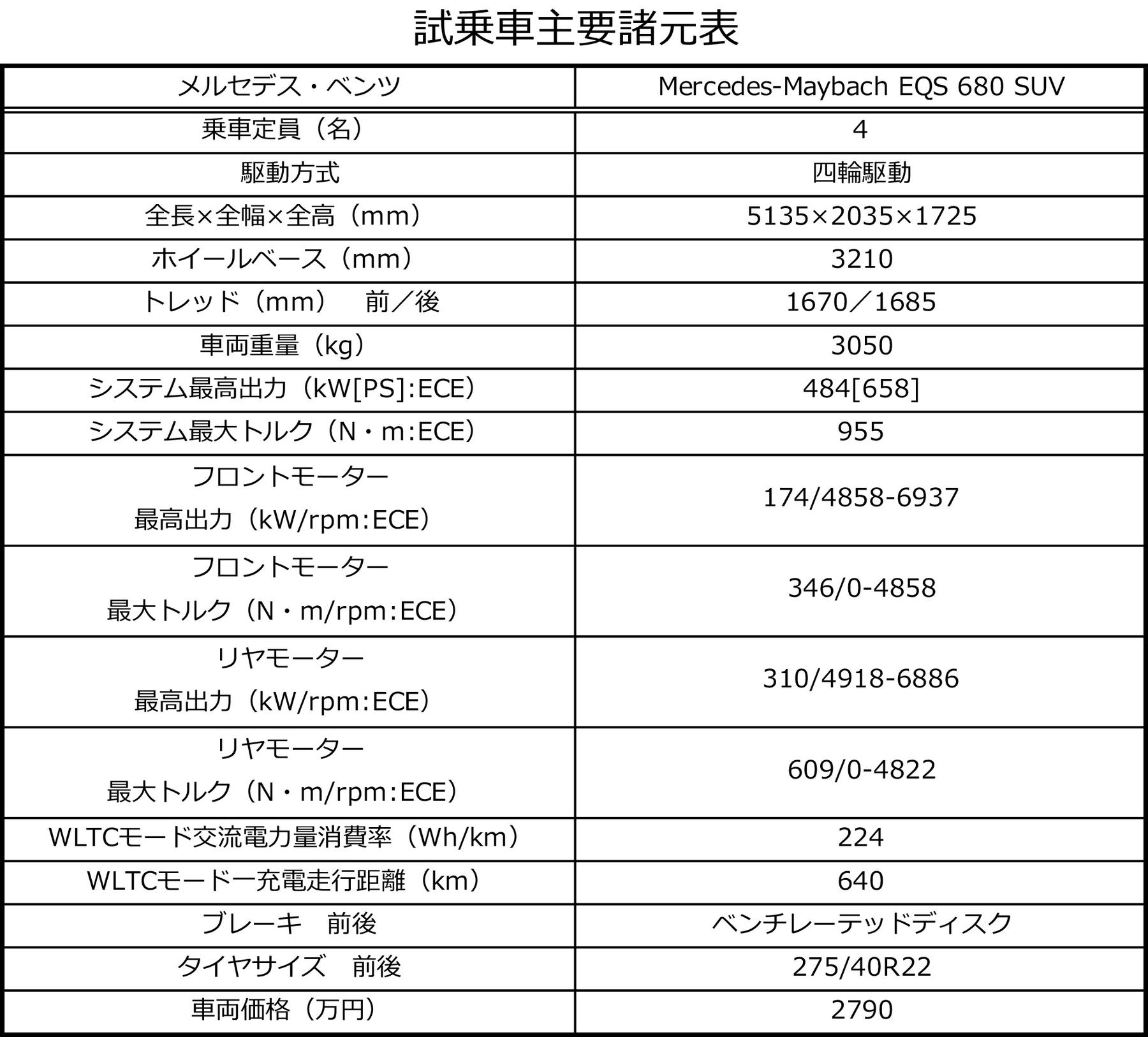 試乗車主要諸元表

| メルセデス・ベンツ | Mercedes-Maybach EQS 680 SUV |
|---|---|
| 乗車定員（名） | 4 |
| 駆動方式 | 四輪駆動 |
| 全長×全幅×全高（mm） | 5135×2035×1725 |
| ホイールベース（mm） | 3210 |
| トレッド（mm）　前／後 | 1670／1685 |
| 車両重量（kg） | 3050 |
| システム最高出力（kW[PS]:ECE） | 484[658] |
| システム最大トルク（N・m:ECE） | 955 |
| フロントモーター 最高出力（kW/rpm:ECE） | 174/4858-6937 |
| フロントモーター 最大トルク（N・m/rpm:ECE） | 346/0-4858 |
| リヤモーター 最高出力（kW/rpm:ECE） | 310/4918-6886 |
| リヤモーター 最大トルク（N・m/rpm:ECE） | 609/0-4822 |
| WLTCモード交流電力量消費率（Wh/km） | 224 |
| WLTCモード一充電走行距離（km） | 640 |
| ブレーキ　前後 | ベンチレーテッドディスク |
| タイヤサイズ　前後 | 275/40R22 |
| 車両価格（万円） | 2790 |